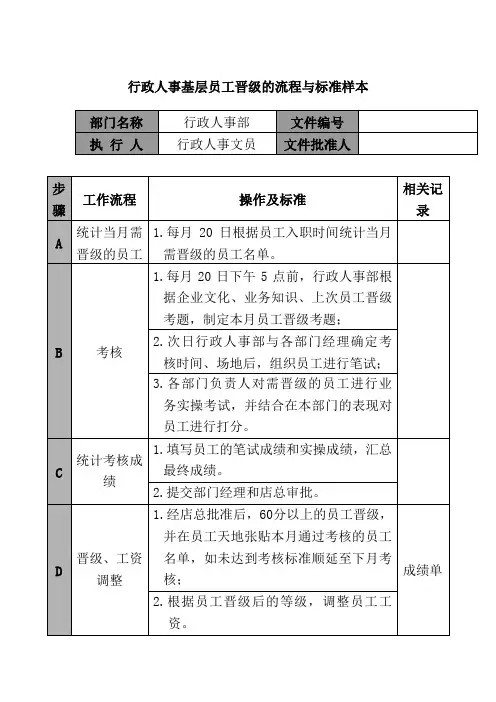 行政人事基层员工晋级的流程与标准样本

| 部门名称 | 行政人事部 | 文件编号 | |
|---|---|---|---|
| 执 行 人 | 行政人事文员 | 文件批准人 | |

| 步骤 | 工作流程 | 操作及标准 | 相关记录 |
|---|---|---|---|
| A | 统计当月需晋级的员工 | 1. 每月 20 日根据员工入职时间统计当月需晋级的员工名单。 | |
| B | 考核 | 1. 每月 20 日下午 5 点前，行政人事部根据企业文化、业务知识、上次员工晋级考题，制定本月员工晋级考题； | |
| | | 2. 次日行政人事部与各部门经理确定考核时间、场地后，组织员工进行笔试； | |
| | | 3. 各部门负责人对需晋级的员工进行业务实操考试，并结合在本部门的表现对员工进行打分。 | |
| C | 统计考核成绩 | 1. 填写员工的笔试成绩和实操成绩，汇总最终成绩。 | |
| | | 2. 提交部门经理和店总审批。 | |
| D | 晋级、工资调整 | 1. 经店总批准后，60分以上的员工晋级，并在员工天地张贴本月通过考核的员工名单，如未达到考核标准顺延至下月考核； | 成绩单 |
| | | 2. 根据员工晋级后的等级，调整员工工资。 | |